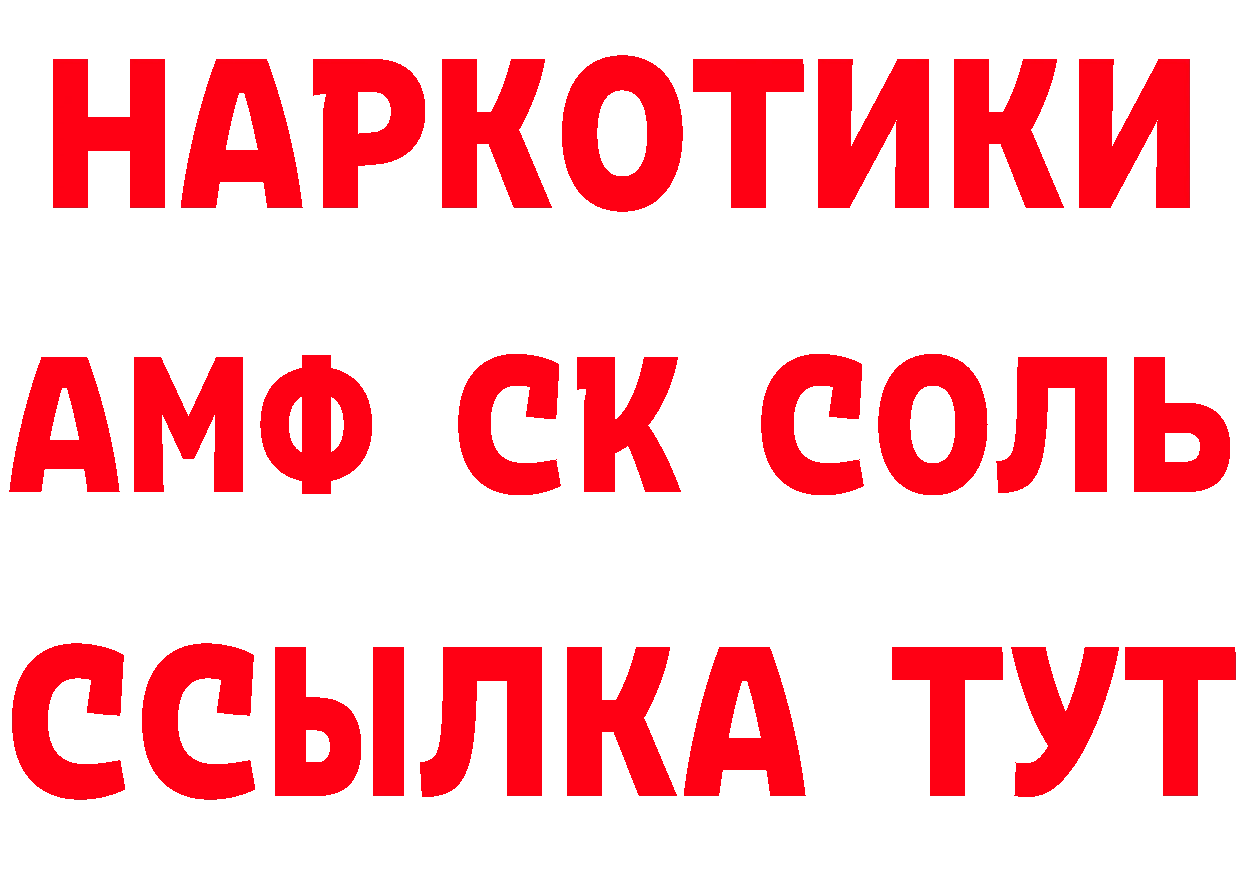 НАРКОТИКИ

АМФ СК СОЛЬ

ССЫЛКА ТУТ